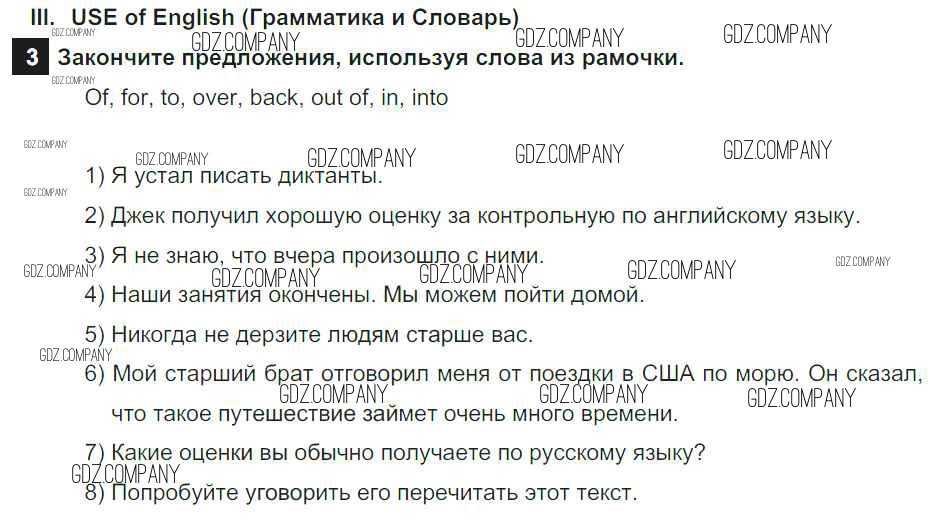 III. USE of English (Грамматика и Словарь)

3 Закончите предложения, используя слова из рамочки.

Of, for, to, over, back, out of, in, into

1) Я устал писать диктанты.

2) Джек получил хорошую оценку за контрольную по английскому языку.

3) Я не знаю, что вчера произошло с ними.

4) Наши занятия окончены. Мы можем пойти домой.

5) Никогда не дерзите людям старше вас.

6) Мой старший брат отговорил меня от поездки в США по морю. Он сказал, что такое путешествие займет очень много времени.

7) Какие оценки вы обычно получаете по русскому языку?

8) Попробуйте уговорить его перечитать этот текст.

GDZ.COMPANY